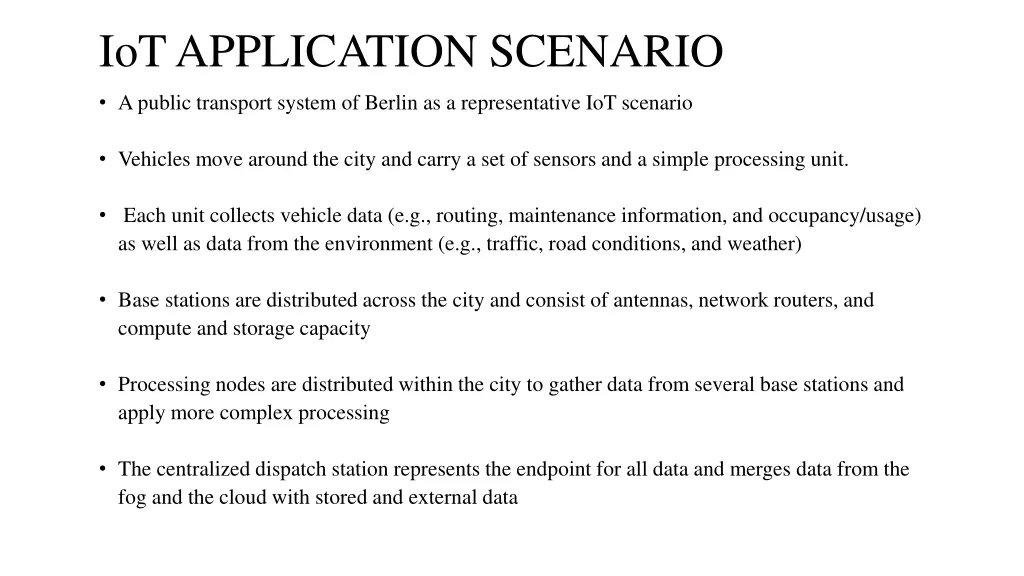 IoT APPLICATION SCENARIO

• A public transport system of Berlin as a representative IoT scenario

• Vehicles move around the city and carry a set of sensors and a simple processing unit.

• Each unit collects vehicle data (e.g., routing, maintenance information, and occupancy/usage) as well as data from the environment (e.g., traffic, road conditions, and weather)

• Base stations are distributed across the city and consist of antennas, network routers, and compute and storage capacity

• Processing nodes are distributed within the city to gather data from several base stations and apply more complex processing

• The centralized dispatch station represents the endpoint for all data and merges data from the fog and the cloud with stored and external data